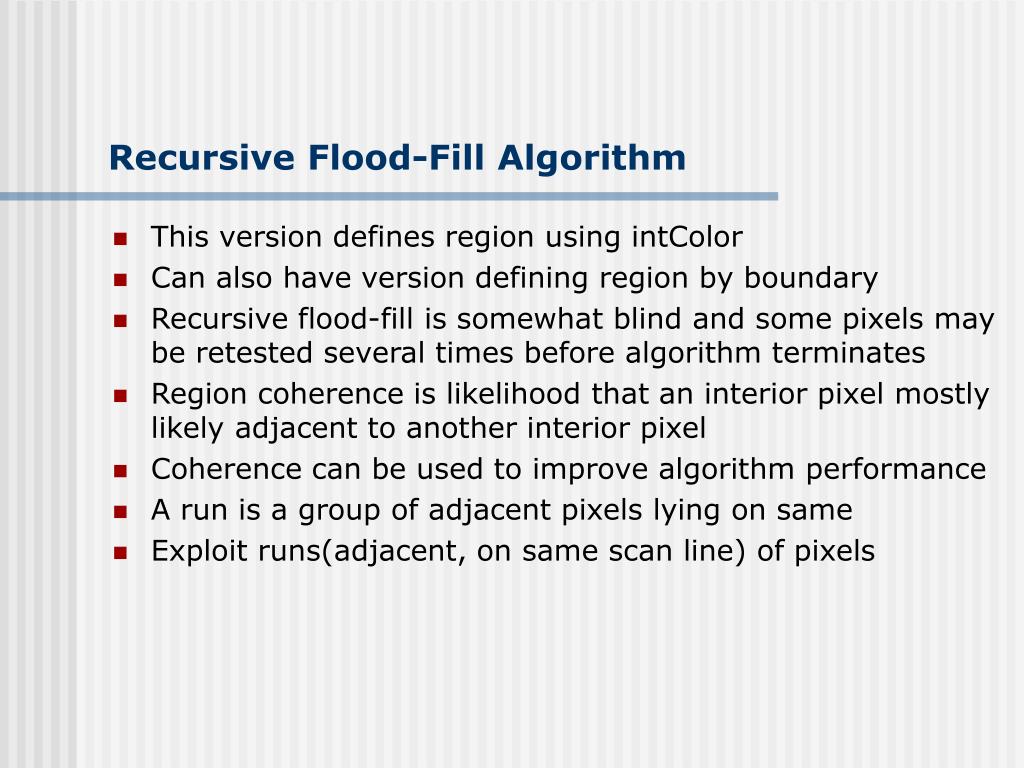 Recursive Flood-Fill Algorithm

- This version defines region using intColor
- Can also have version defining region by boundary
- Recursive flood-fill is somewhat blind and some pixels may be retested several times before algorithm terminates
- Region coherence is likelihood that an interior pixel mostly likely adjacent to another interior pixel
- Coherence can be used to improve algorithm performance
- A run is a group of adjacent pixels lying on same
- Exploit runs(adjacent, on same scan line) of pixels